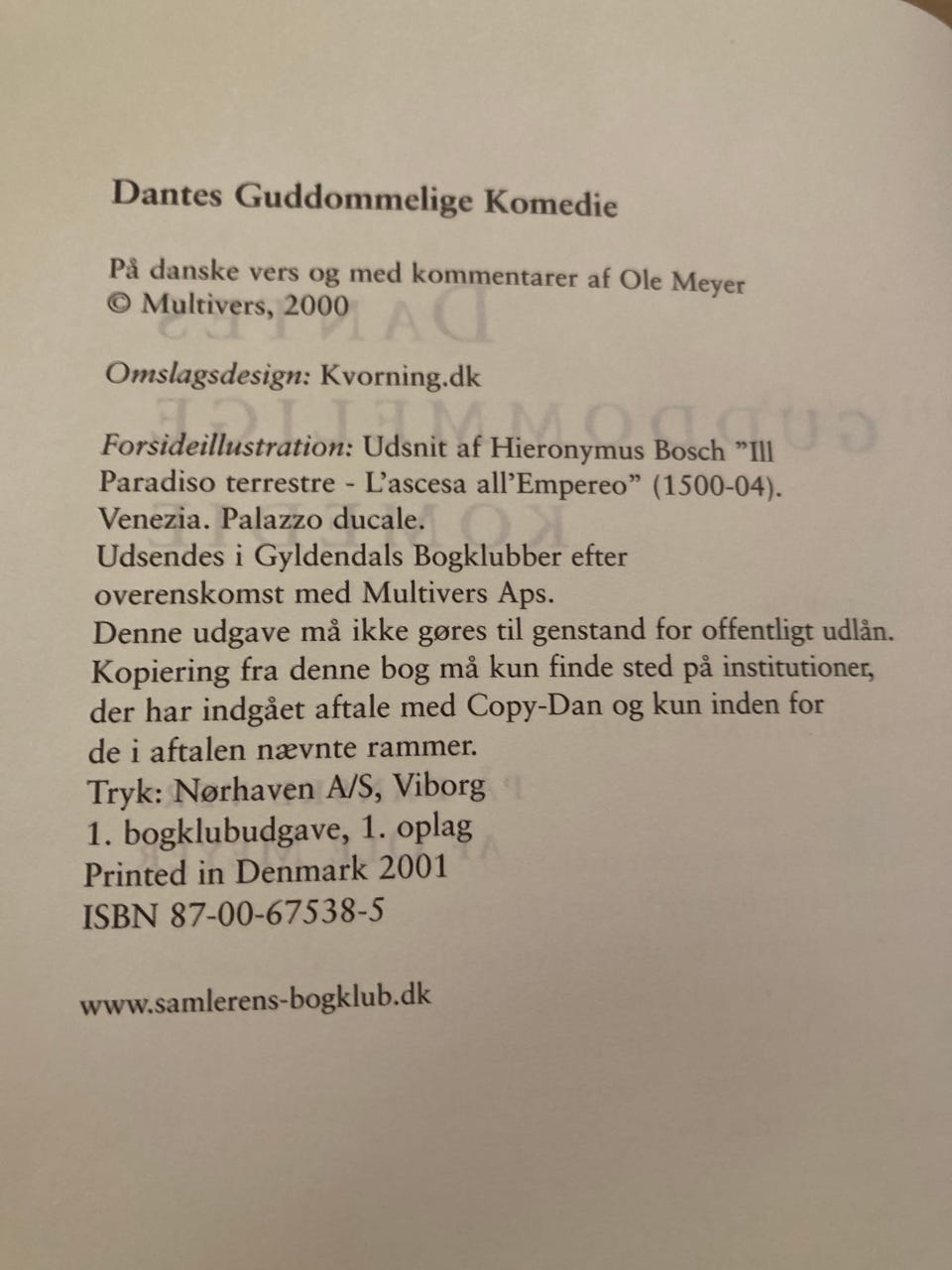 Dantes Guddommelige Komedie

På danske vers og med kommentarer af Ole Meyer
© Multivers, 2000

Omslagsdesign: Kvorning.dk

Forsideillustration: Udsnit af Hieronymus Bosch "Ill Paradiso terrestre - L'ascesa all'Empereo" (1500-04). Venezia. Palazzo ducale.
Udsendes i Gyldendals Bogklubber efter overenskomst med Multivers Aps.
Denne udgave må ikke gøres til genstand for offentligt udlån. Kopiering fra denne bog må kun finde sted på institutioner, der har indgået aftale med Copy-Dan og kun inden for de i aftalen nævnte rammer.
Tryk: Nørhaven A/S, Viborg
1. bogklubudgave, 1. oplag
Printed in Denmark 2001
ISBN 87-00-67538-5

www.samlerens-bogklub.dk